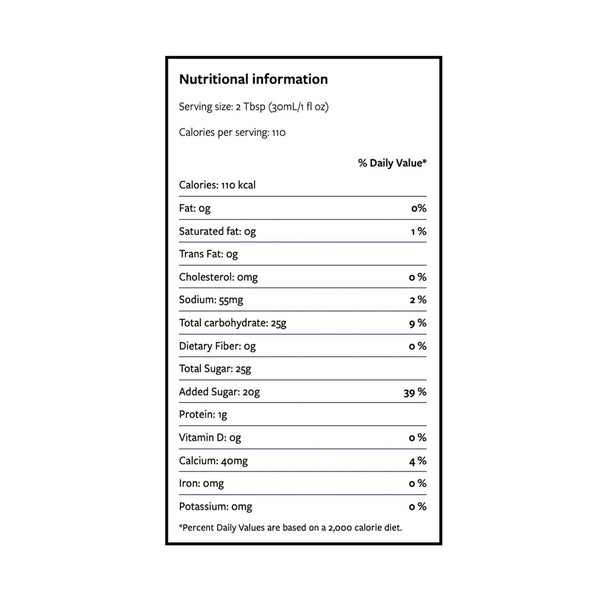 Nutritional information

Serving size: 2 Tbsp (30mL/1 fl oz)

Calories per serving: 110

| | % Daily Value* |
|---|---|
| Calories: 110 kcal | |
| Fat: 0g | 0% |
| Saturated fat: 0g | 1 % |
| Trans Fat: 0g | |
| Cholesterol: 0mg | 0 % |
| Sodium: 55mg | 2 % |
| Total carbohydrate: 25g | 9 % |
| Dietary Fiber: 0g | 0 % |
| Total Sugar: 25g | |
| Added Sugar: 20g | 39 % |
| Protein: 1g | |
| Vitamin D: 0g | 0 % |
| Calcium: 40mg | 4 % |
| Iron: 0mg | 0 % |
| Potassium: 0mg | 0 % |

*Percent Daily Values are based on a 2,000 calorie diet.